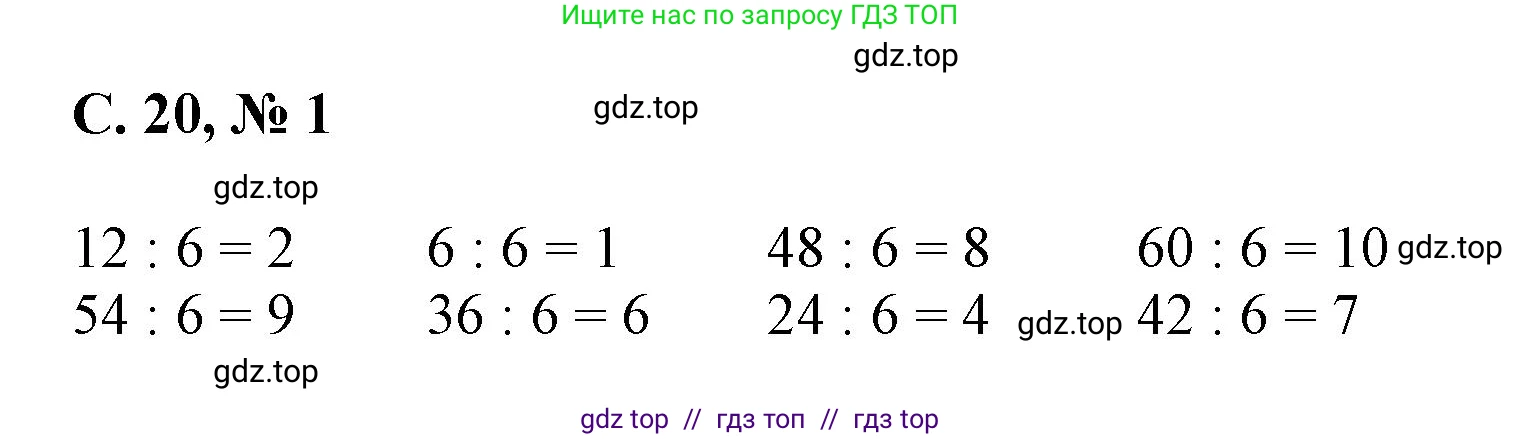 Ищите нас по запросу ГДЗ ТОП

gdz.top

С. 20, № 1

gdz.top

gdz.top

$12 : 6 = 2$ $6 : 6 = 1$ $48 : 6 = 8$ $60 : 6 = 10$ gdz.top

$54 : 6 = 9$ $36 : 6 = 6$ $24 : 6 = 4$ gdz.top $42 : 6 = 7$

gdz.top

gdz top // гдз топ // гдз top